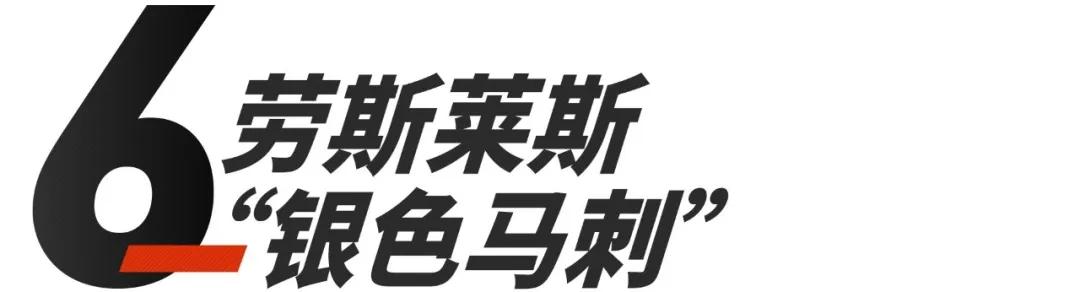 6
劳斯莱斯
“银色马刺”